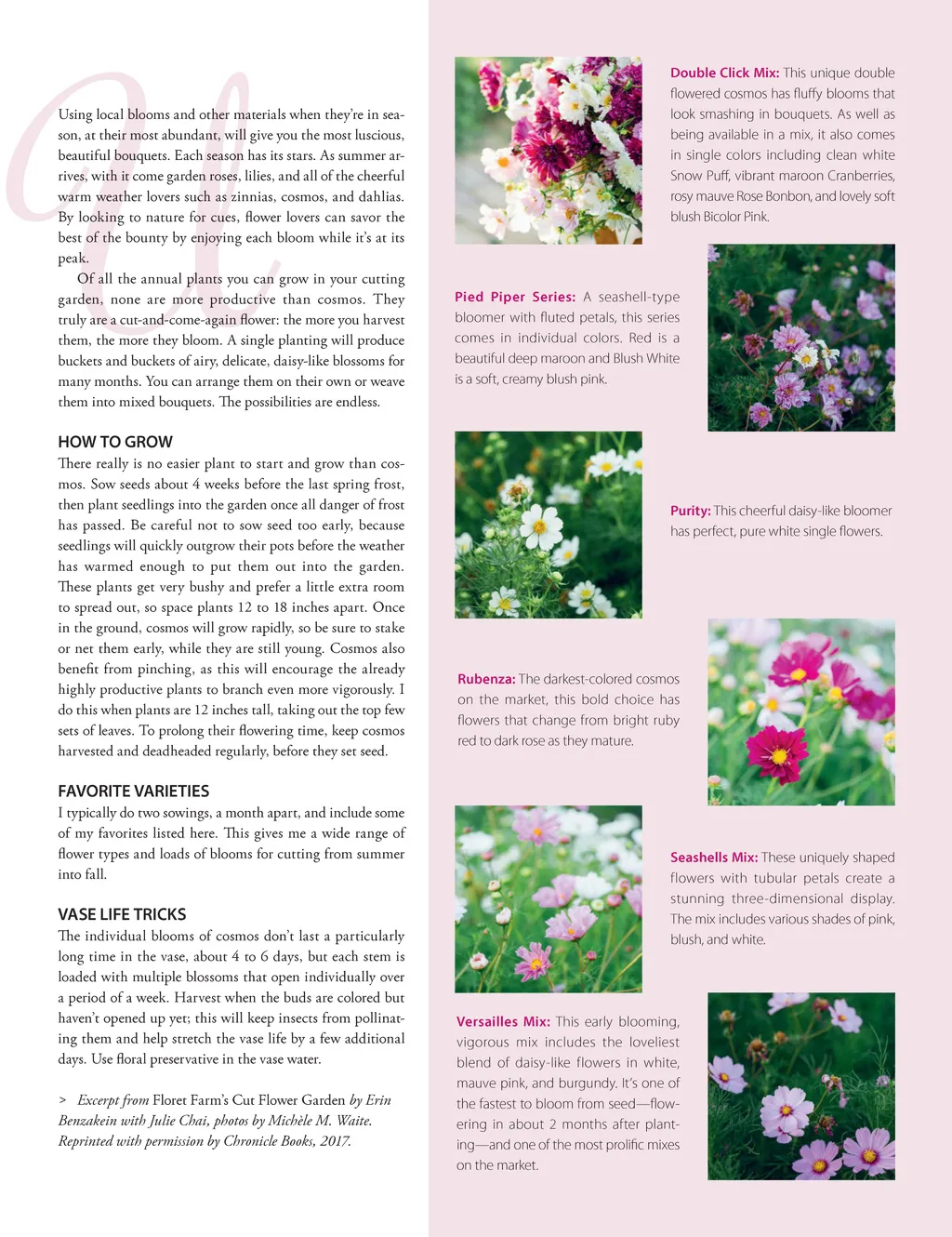 Using local blooms and other materials when they're in season, at their most abundant, will give you the most luscious, beautiful bouquets. Each season has its stars. As summer arrives, with it come garden roses, lilies, and all of the cheerful warm weather lovers such as zinnias, cosmos, and dahlias. By looking to nature for cues, flower lovers can savor the best of the bounty by enjoying each bloom while it's at its peak.

Of all the annual plants you can grow in your cutting garden, none are more productive than cosmos. They truly are a cut-and-come-again flower: the more you harvest them, the more they bloom. A single planting will produce buckets and buckets of airy, delicate, daisy-like blossoms for many months. You can arrange them on their own or weave them into mixed bouquets. The possibilities are endless.

HOW TO GROW
There really is no easier plant to start and grow than cosmos. Sow seeds about 4 weeks before the last spring frost, then plant seedlings into the garden once all danger of frost has passed. Be careful not to sow seed too early, because seedlings will quickly outgrow their pots before the weather has warmed enough to put them out into the garden. These plants get very bushy and prefer a little extra room to spread out, so space plants 12 to 18 inches apart. Once in the ground, cosmos will grow rapidly, so be sure to stake or net them early, while they are still young. Cosmos also benefit from pinching, as this will encourage the already highly productive plants to branch even more vigorously. I do this when plants are 12 inches tall, taking out the top few sets of leaves. To prolong their flowering time, keep cosmos harvested and deadheaded regularly, before they set seed.

FAVORITE VARIETIES
I typically do two sowings, a month apart, and include some of my favorites listed here. This gives me a wide range of flower types and loads of blooms for cutting from summer into fall.

VASE LIFE TRICKS
The individual blooms of cosmos don't last a particularly long time in the vase, about 4 to 6 days, but each stem is loaded with multiple blossoms that open individually over a period of a week. Harvest when the buds are colored but haven't opened up yet; this will keep insects from pollinating them and help stretch the vase life by a few additional days. Use floral preservative in the vase water.

> Excerpt from Floret Farm's Cut Flower Garden by Erin Benzakein with Julie Chai, photos by Michèle M. Waite. Reprinted with permission by Chronicle Books, 2017.

Double Click Mix: This unique double flowered cosmos has fluffy blooms that look smashing in bouquets. As well as being available in a mix, it also comes in single colors including clean white Snow Puff, vibrant maroon Cranberries, rosy mauve Rose Bonbon, and lovely soft blush Bicolor Pink.

Pied Piper Series: A seashell-type bloomer with fluted petals, this series comes in individual colors. Red is a beautiful deep maroon and Blush White is a soft, creamy blush pink.

Purity: This cheerful daisy-like bloomer has perfect, pure white single flowers.

Rubenza: The darkest-colored cosmos on the market, this bold choice has flowers that change from bright ruby red to dark rose as they mature.

Seashells Mix: These uniquely shaped flowers with tubular petals create a stunning three-dimensional display. The mix includes various shades of pink, blush, and white.

Versailles Mix: This early blooming, vigorous mix includes the loveliest blend of daisy-like flowers in white, mauve pink, and burgundy. It's one of the fastest to bloom from seed—flowering in about 2 months after planting—and one of the most prolific mixes on the market.